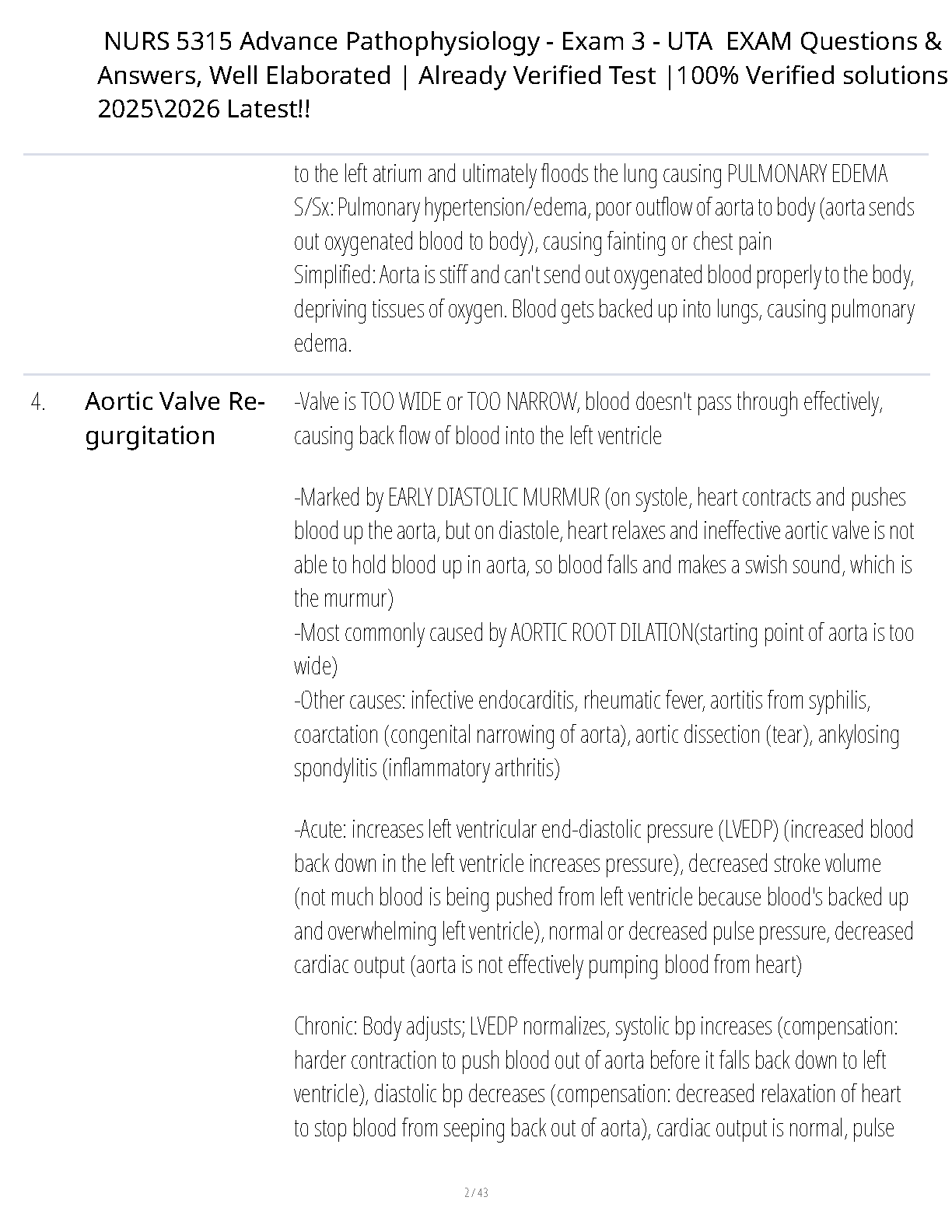 NURS 5315 Advance Pathophysiology - Exam 3 - UTA EXAM Questions & Answers, Well Elaborated | Already Verified Test |100% Verified solutions 2025\2026 Latest!!

to the left atrium and ultimately floods the lung causing PULMONARY EDEMA
S/Sx: Pulmonary hypertension/edema, poor outflow of aorta to body (aorta sends out oxygenated blood to body), causing fainting or chest pain
Simplified: Aorta is stiff and can't send out oxygenated blood properly to the body, depriving tissues of oxygen. Blood gets backed up into lungs, causing pulmonary edema.

4. Aortic Valve Regurgitation

-Valve is TOO WIDE or TOO NARROW, blood doesn't pass through effectively, causing back flow of blood into the left ventricle

-Marked by EARLY DIASTOLIC MURMUR (on systole, heart contracts and pushes blood up the aorta, but on diastole, heart relaxes and ineffective aortic valve is not able to hold blood up in aorta, so blood falls and makes a swish sound, which is the murmur)
-Most commonly caused by AORTIC ROOT DILATION(starting point of aorta is too wide)
-Other causes: infective endocarditis, rheumatic fever, aortitis from syphilis, coarctation (congenital narrowing of aorta), aortic dissection (tear), ankylosing spondylitis (inflammatory arthritis)

-Acute: increases left ventricular end-diastolic pressure (LVEDP) (increased blood back down in the left ventricle increases pressure), decreased stroke volume (not much blood is being pushed from left ventricle because blood's backed up and overwhelming left ventricle), normal or decreased pulse pressure, decreased cardiac output (aorta is not effectively pumping blood from heart)

Chronic: Body adjusts; LVEDP normalizes, systolic bp increases (compensation: harder contraction to push blood out of aorta before it falls back down to left ventricle), diastolic bp decreases (compensation: decreased relaxation of heart to stop blood from seeping back out of aorta), cardiac output is normal, pulse

2 / 43